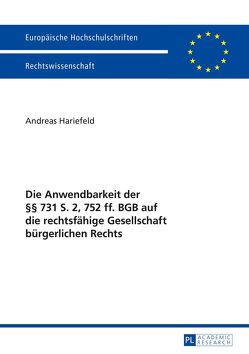 Europäische Hochschulschriften

Rechtswissenschaft

Andreas Hariefeld

Die Anwendbarkeit der §§ 731 S. 2, 752 ff. BGB auf die rechtsfähige Gesellschaft bürgerlichen Rechts

PL ACADEMIC RESEARCH